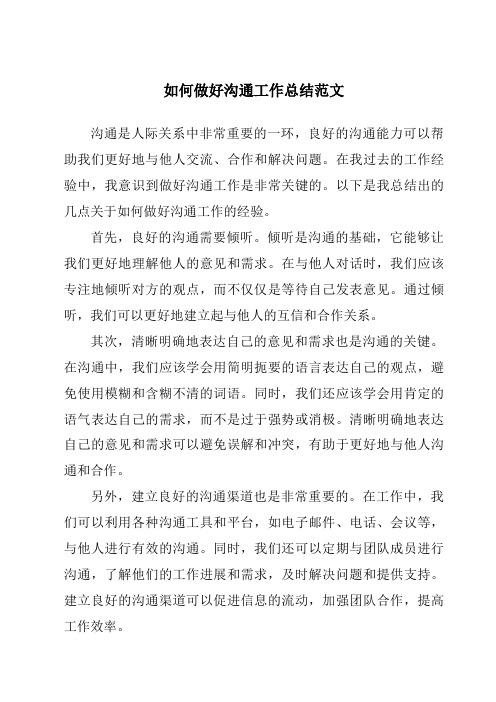 如何做好沟通工作总结范文

沟通是人际关系中非常重要的一环，良好的沟通能力可以帮助我们更好地与他人交流、合作和解决问题。在我过去的工作经验中，我意识到做好沟通工作是非常关键的。以下是我总结出的几点关于如何做好沟通工作的经验。

首先，良好的沟通需要倾听。倾听是沟通的基础，它能够让我们更好地理解他人的意见和需求。在与他人对话时，我们应该专注地倾听对方的观点，而不仅仅是等待自己发表意见。通过倾听，我们可以更好地建立起与他人的互信和合作关系。

其次，清晰明确地表达自己的意见和需求也是沟通的关键。在沟通中，我们应该学会用简明扼要的语言表达自己的观点，避免使用模糊和含糊不清的词语。同时，我们还应该学会用肯定的语气表达自己的需求，而不是过于强势或消极。清晰明确地表达自己的意见和需求可以避免误解和冲突，有助于更好地与他人沟通和合作。

另外，建立良好的沟通渠道也是非常重要的。在工作中，我们可以利用各种沟通工具和平台，如电子邮件、电话、会议等，与他人进行有效的沟通。同时，我们还可以定期与团队成员进行沟通，了解他们的工作进展和需求，及时解决问题和提供支持。建立良好的沟通渠道可以促进信息的流动，加强团队合作，提高工作效率。